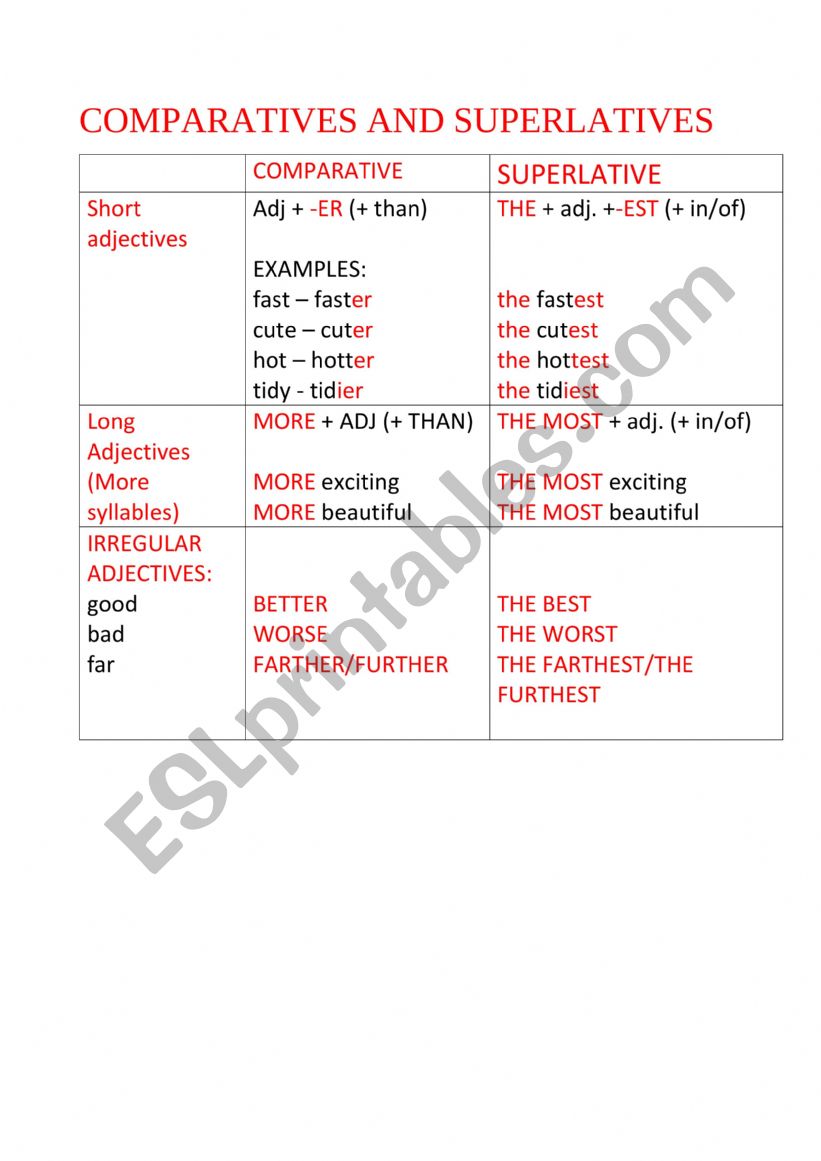 COMPARATIVES AND SUPERLATIVES

| | COMPARATIVE | SUPERLATIVE |
|---|---|---|
| Short adjectives | Adj + -ER (+ than)<br><br>EXAMPLES:<br>fast – faster<br>cute – cuter<br>hot – hotter<br>tidy - tidier | THE + adj. +-EST (+ in/of)<br><br><br>the fastest<br>the cutest<br>the hottest<br>the tidiest |
| Long Adjectives (More syllables) | MORE + ADJ (+ THAN)<br><br>MORE exciting<br>MORE beautiful | THE MOST + adj. (+ in/of)<br><br>THE MOST exciting<br>THE MOST beautiful |
| IRREGULAR ADJECTIVES:<br>good<br>bad<br>far | <br><br>BETTER<br>WORSE<br>FARTHER/FURTHER | <br><br>THE BEST<br>THE WORST<br>THE FARTHEST/THE FURTHEST |

ESLprintables.com